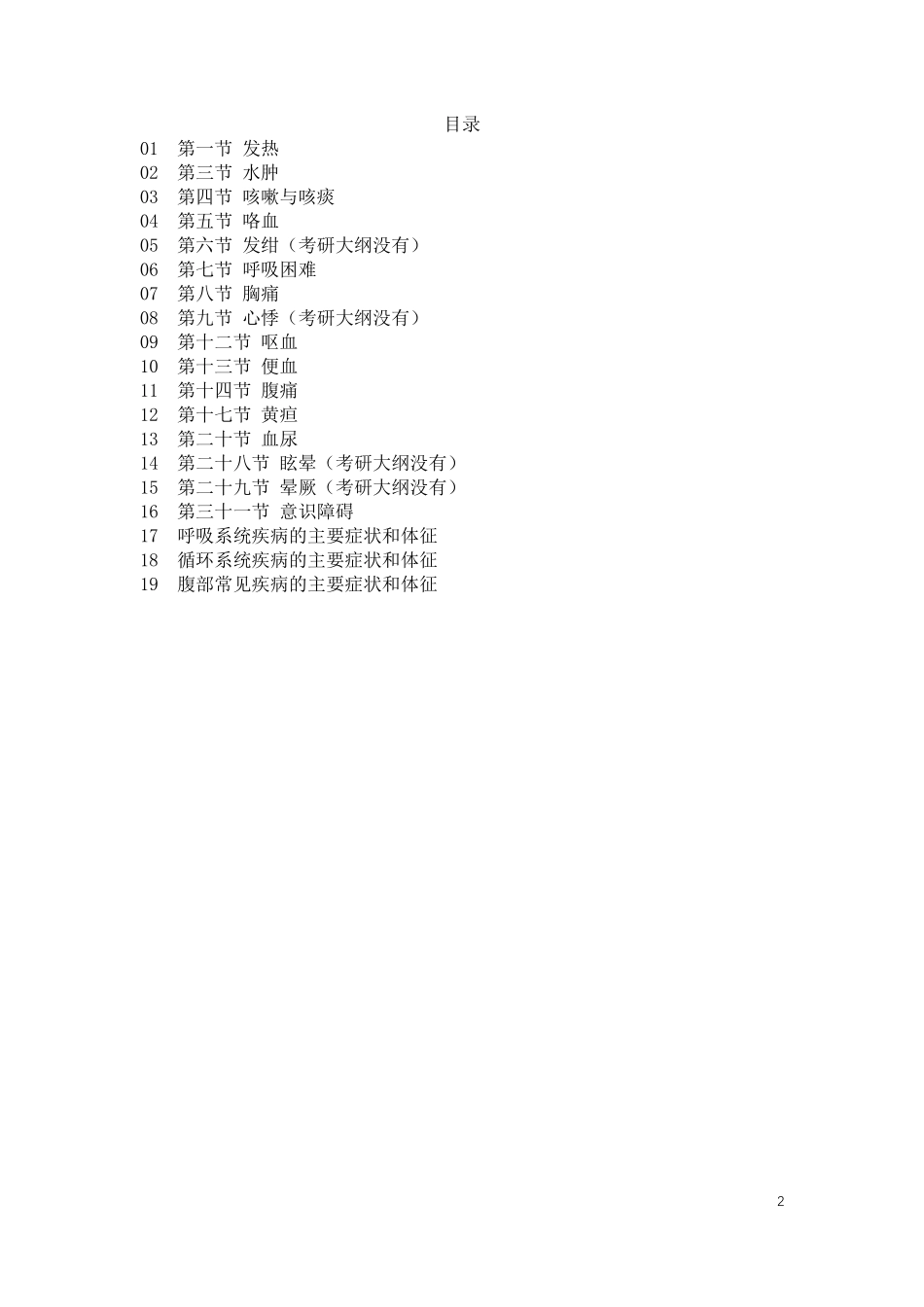 目录

01　第一节 发热
02　第三节 水肿
03　第四节 咳嗽与咳痰
04　第五节 咯血
05　第六节 发绀（考研大纲没有）
06　第七节 呼吸困难
07　第八节 胸痛
08　第九节 心悸（考研大纲没有）
09　第十二节 呕血
10　第十三节 便血
11　第十四节 腹痛
12　第十七节 黄疸
13　第二十节 血尿
14　第二十八节 眩晕（考研大纲没有）
15　第二十九节 晕厥（考研大纲没有）
16　第三十一节 意识障碍
17　呼吸系统疾病的主要症状和体征
18　循环系统疾病的主要症状和体征
19　腹部常见疾病的主要症状和体征

2